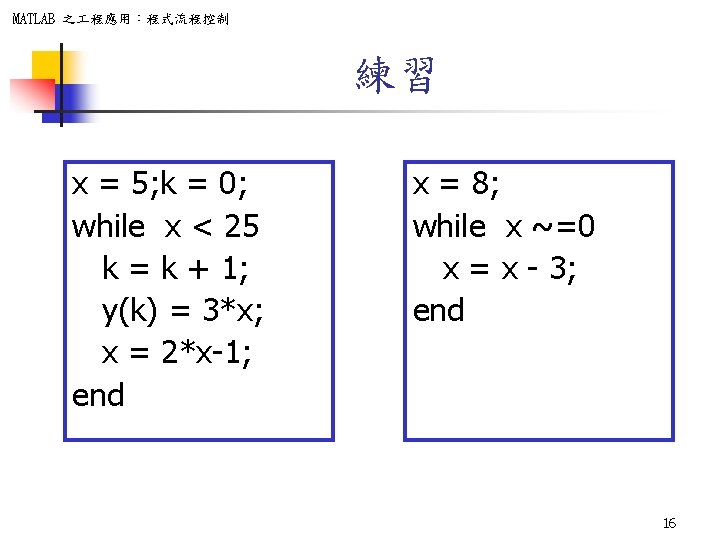 MATLAB 之工程應用：程式流程控制

練習

x = 5;k = 0;
while x < 25
k = k + 1;
y(k) = 3*x;
x = 2*x-1;
end

x = 8;
while x ~=0
x = x - 3;
end

16